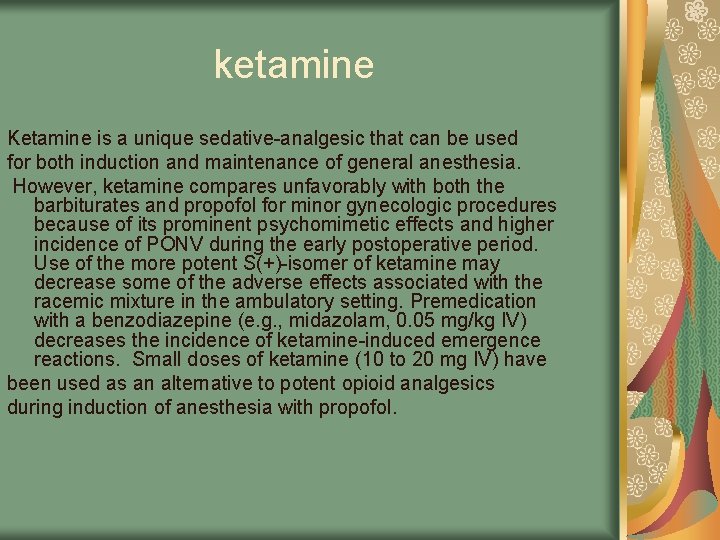 ketamine

Ketamine is a unique sedative-analgesic that can be used for both induction and maintenance of general anesthesia.

However, ketamine compares unfavorably with both the barbiturates and propofol for minor gynecologic procedures because of its prominent psychomimetic effects and higher incidence of PONV during the early postoperative period. Use of the more potent S(+)-isomer of ketamine may decrease some of the adverse effects associated with the racemic mixture in the ambulatory setting. Premedication with a benzodiazepine (e.g., midazolam, 0.05 mg/kg IV) decreases the incidence of ketamine-induced emergence reactions. Small doses of ketamine (10 to 20 mg IV) have been used as an alternative to potent opioid analgesics during induction of anesthesia with propofol.